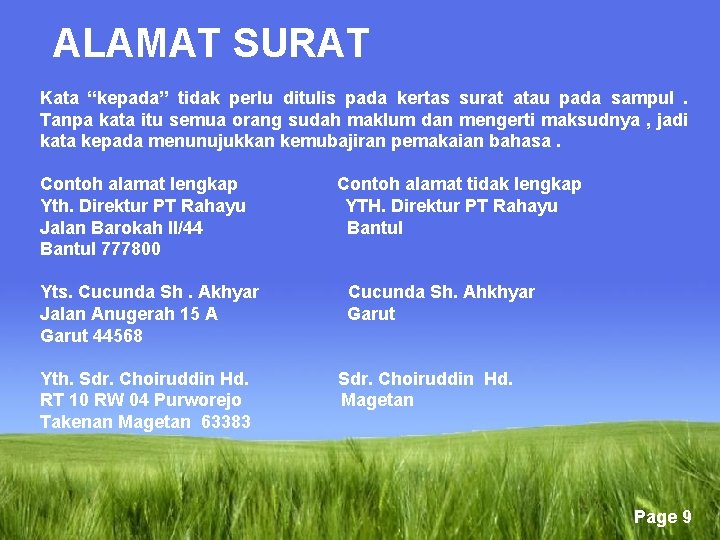 ALAMAT SURAT

Kata “kepada” tidak perlu ditulis pada kertas surat atau pada sampul . Tanpa kata itu semua orang sudah maklum dan mengerti maksudnya , jadi kata kepada menunujukkan kemubajiran pemakaian bahasa .

Contoh alamat lengkap
Yth. Direktur PT Rahayu
Jalan Barokah II/44
Bantul 777800

Yts. Cucunda Sh . Akhyar
Jalan Anugerah 15 A
Garut 44568

Yth. Sdr. Choiruddin Hd.
RT 10 RW 04 Purworejo
Takenan Magetan 63383

Contoh alamat tidak lengkap
YTH. Direktur PT Rahayu
Bantul

Cucunda Sh. Ahkhyar
Garut

Sdr. Choiruddin Hd.
Magetan

Page 9